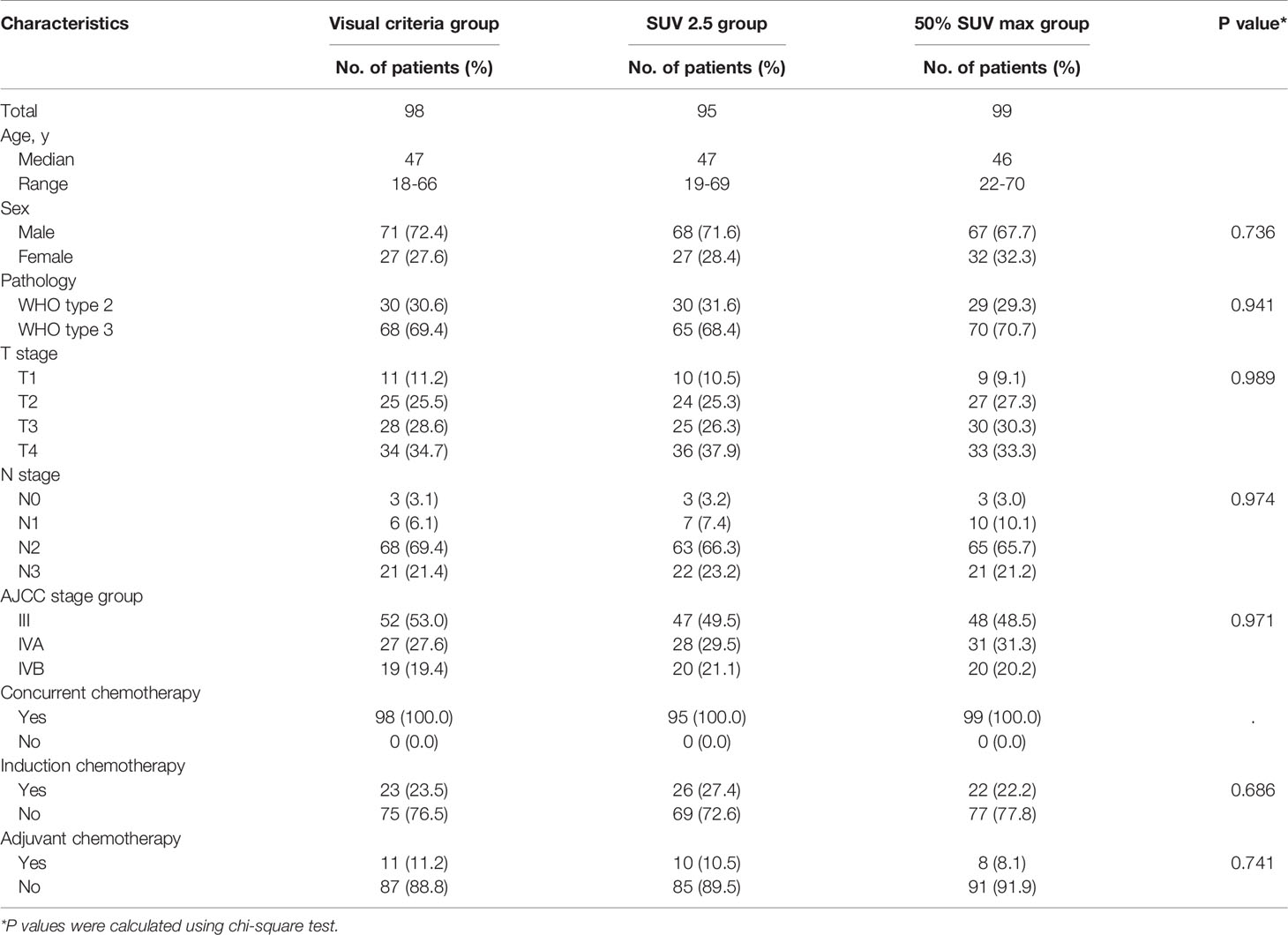 | Characteristics | Visual criteria group | SUV 2.5 group | 50% SUV max group | P value* |
|---|---|---|---|---|
| | No. of patients (%) | No. of patients (%) | No. of patients (%) | |
| Total | 98 | 95 | 99 | |
| Age, y | | | | |
| Median | 47 | 47 | 46 | |
| Range | 18-66 | 19-69 | 22-70 | |
| Sex | | | | |
| Male | 71 (72.4) | 68 (71.6) | 67 (67.7) | 0.736 |
| Female | 27 (27.6) | 27 (28.4) | 32 (32.3) | |
| Pathology | | | | |
| WHO type 2 | 30 (30.6) | 30 (31.6) | 29 (29.3) | 0.941 |
| WHO type 3 | 68 (69.4) | 65 (68.4) | 70 (70.7) | |
| T stage | | | | |
| T1 | 11 (11.2) | 10 (10.5) | 9 (9.1) | 0.989 |
| T2 | 25 (25.5) | 24 (25.3) | 27 (27.3) | |
| T3 | 28 (28.6) | 25 (26.3) | 30 (30.3) | |
| T4 | 34 (34.7) | 36 (37.9) | 33 (33.3) | |
| N stage | | | | |
| N0 | 3 (3.1) | 3 (3.2) | 3 (3.0) | 0.974 |
| N1 | 6 (6.1) | 7 (7.4) | 10 (10.1) | |
| N2 | 68 (69.4) | 63 (66.3) | 65 (65.7) | |
| N3 | 21 (21.4) | 22 (23.2) | 21 (21.2) | |
| AJCC stage group | | | | |
| III | 52 (53.0) | 47 (49.5) | 48 (48.5) | 0.971 |
| IVA | 27 (27.6) | 28 (29.5) | 31 (31.3) | |
| IVB | 19 (19.4) | 20 (21.1) | 20 (20.2) | |
| Concurrent chemotherapy | | | | |
| Yes | 98 (100.0) | 95 (100.0) | 99 (100.0) | . |
| No | 0 (0.0) | 0 (0.0) | 0 (0.0) | |
| Induction chemotherapy | | | | |
| Yes | 23 (23.5) | 26 (27.4) | 22 (22.2) | 0.686 |
| No | 75 (76.5) | 69 (72.6) | 77 (77.8) | |
| Adjuvant chemotherapy | | | | |
| Yes | 11 (11.2) | 10 (10.5) | 8 (8.1) | 0.741 |
| No | 87 (88.8) | 85 (89.5) | 91 (91.9) | |

*P values were calculated using chi-square test.